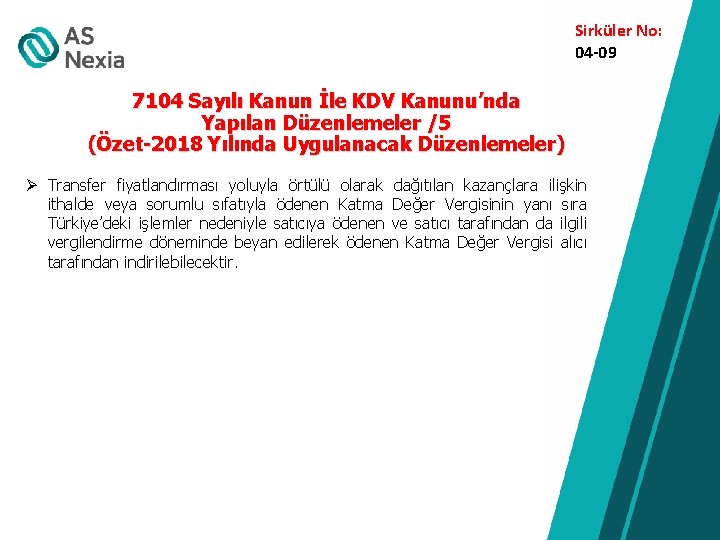 AS
Nexia

Sirküler No:
04-09

7104 Sayılı Kanun İle KDV Kanunu'nda
Yapılan Düzenlemeler /5
(Özet-2018 Yılında Uygulanacak Düzenlemeler)

➢ Transfer fiyatlandırması yoluyla örtülü olarak dağıtılan kazançlara ilişkin ithalde veya sorumlu sıfatıyla ödenen Katma Değer Vergisinin yanı sıra Türkiye'deki işlemler nedeniyle satıcıya ödenen ve satıcı tarafından da ilgili vergilendirme döneminde beyan edilerek ödenen Katma Değer Vergisi alıcı tarafından indirilebilecektir.